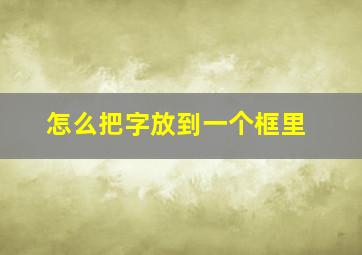 怎么把字放到一个框里